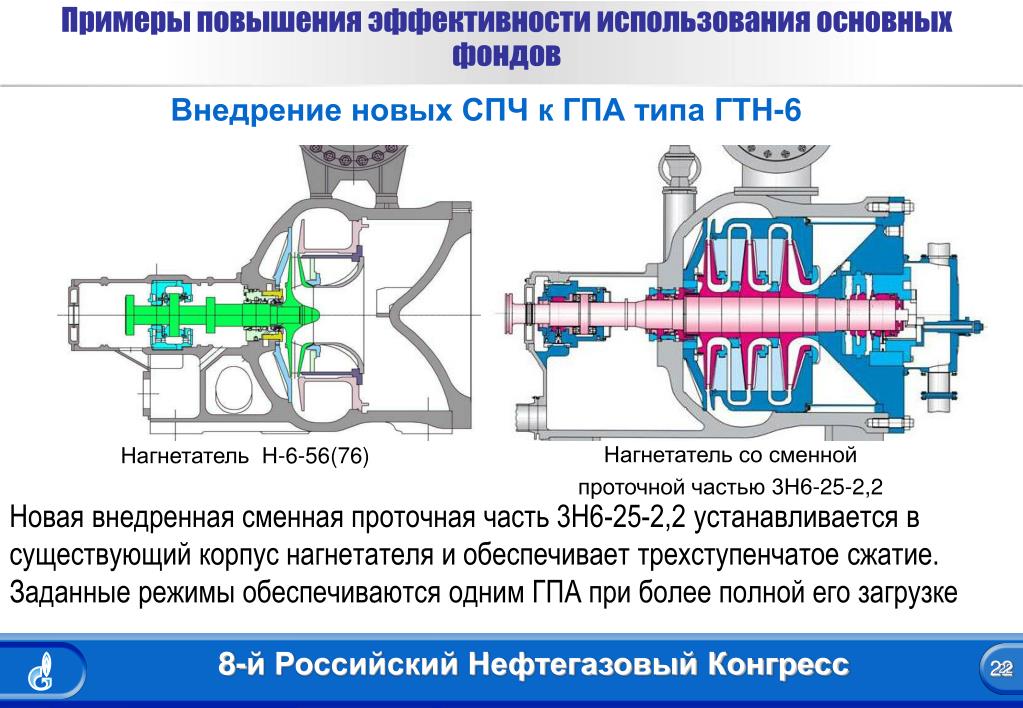 Примеры повышения эффективности использования основных фондов

Внедрение новых СПЧ к ГПА типа ГТН-6

Нагнетатель Н-6-56(76)

Нагнетатель со сменной проточной частью 3Н6-25-2,2

Новая внедренная сменная проточная часть 3Н6-25-2,2 устанавливается в существующий корпус нагнетателя и обеспечивает трехступенчатое сжатие. Заданные режимы обеспечиваются одним ГПА при более полной его загрузке

8-й Российский Нефтегазовый Конгресс

22